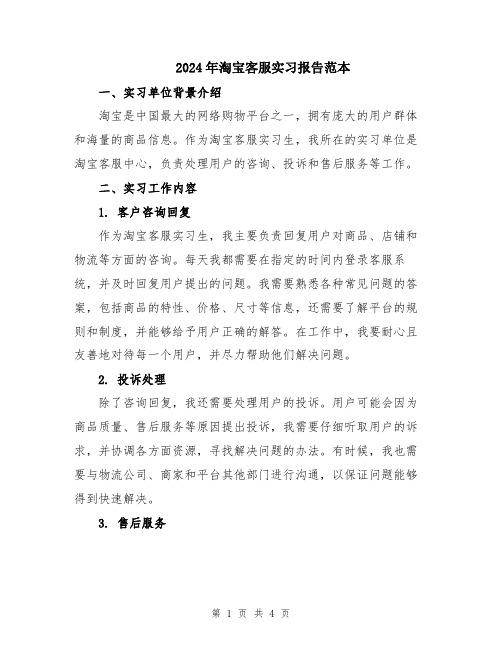 2024年淘宝客服实习报告范本

一、实习单位背景介绍

淘宝是中国最大的网络购物平台之一，拥有庞大的用户群体和海量的商品信息。作为淘宝客服实习生，我所在的实习单位是淘宝客服中心，负责处理用户的咨询、投诉和售后服务等工作。

二、实习工作内容

1. 客户咨询回复

作为淘宝客服实习生，我主要负责回复用户对商品、店铺和物流等方面的咨询。每天我都需要在指定的时间内登录客服系统，并及时回复用户提出的问题。我需要熟悉各种常见问题的答案，包括商品的特性、价格、尺寸等信息，还需要了解平台的规则和制度，并能够给予用户正确的解答。在工作中，我要耐心且友善地对待每一个用户，并尽力帮助他们解决问题。

2. 投诉处理

除了咨询回复，我还需要处理用户的投诉。用户可能会因为商品质量、售后服务等原因提出投诉，我需要仔细听取用户的诉求，并协调各方面资源，寻找解决问题的办法。有时候，我也需要与物流公司、商家和平台其他部门进行沟通，以保证问题能够得到快速解决。

3. 售后服务

第 1 页 共 4 页